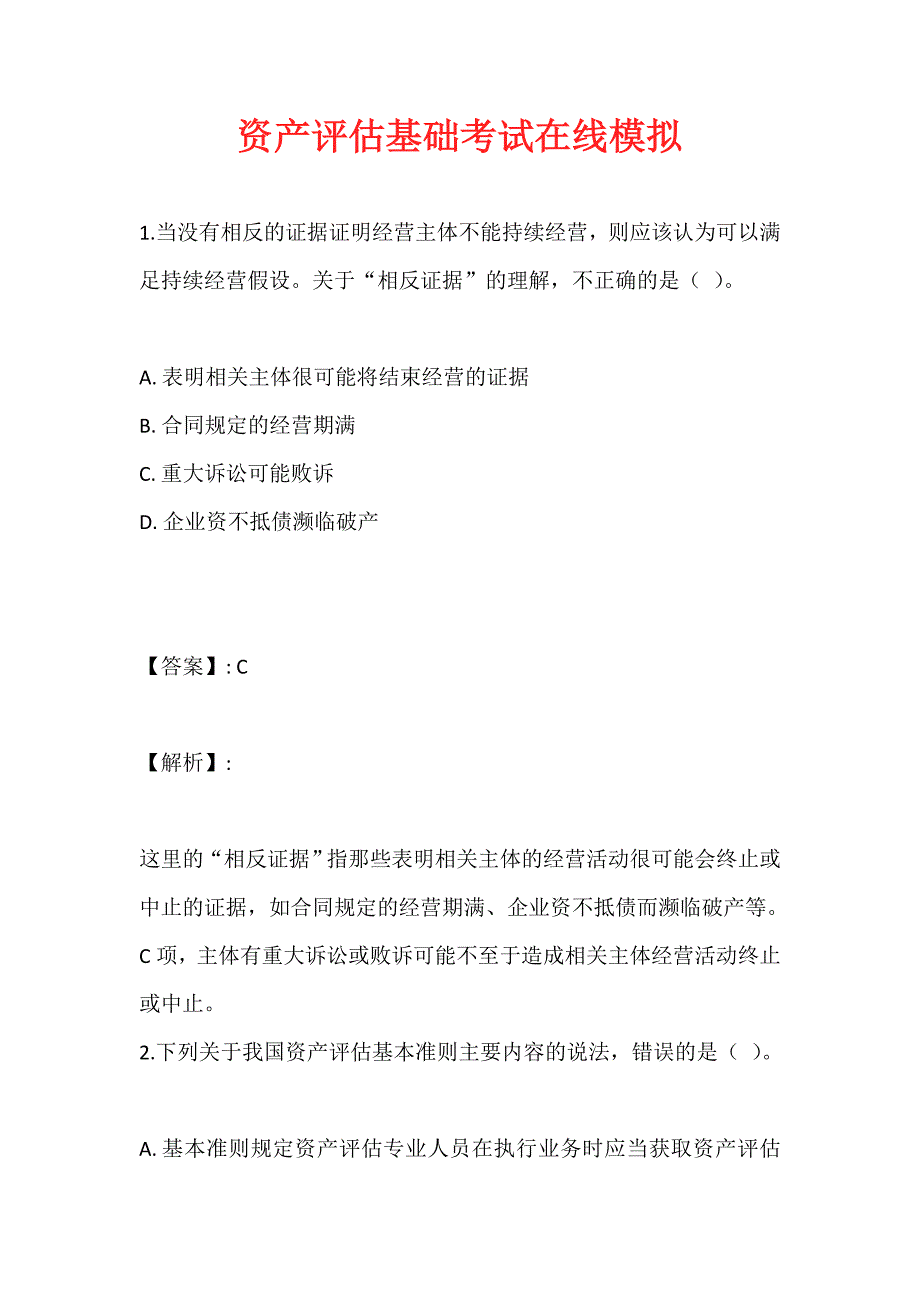 资产评估基础考试在线模拟

1.当没有相反的证据证明经营主体不能持续经营，则应该认为可以满足持续经营假设。关于“相反证据”的理解，不正确的是（ ）。

A. 表明相关主体很可能将结束经营的证据
B. 合同规定的经营期满
C. 重大诉讼可能败诉
D. 企业资不抵债濒临破产

【答案】: C

【解析】:

这里的“相反证据”指那些表明相关主体的经营活动很可能会终止或中止的证据，如合同规定的经营期满、企业资不抵债而濒临破产等。C 项，主体有重大诉讼或败诉可能不至于造成相关主体经营活动终止或中止。
2.下列关于我国资产评估基本准则主要内容的说法，错误的是（ ）。

A. 基本准则规定资产评估专业人员在执行业务时应当获取资产评估